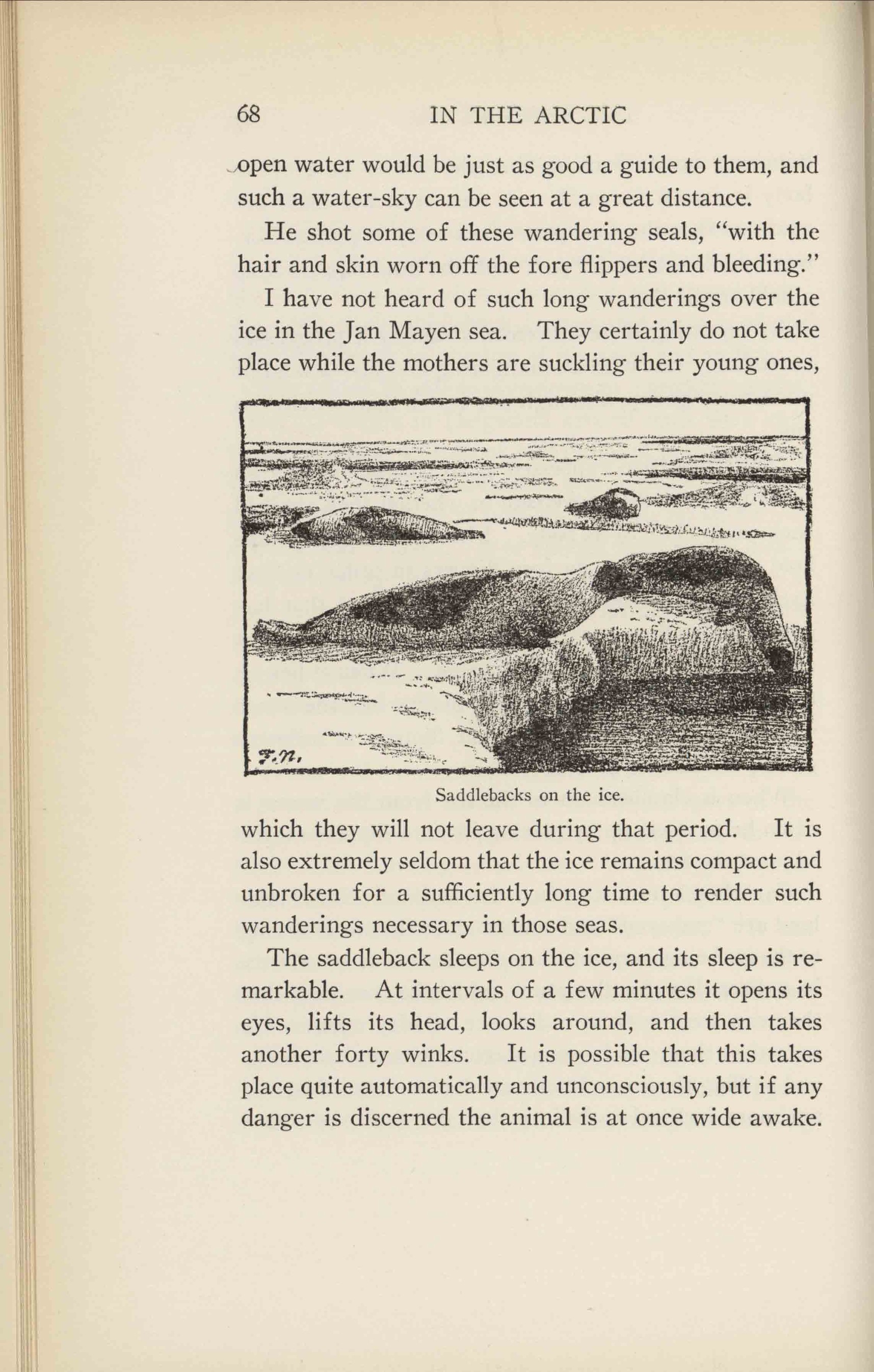 68 IN THE ARCTIC

open water would be just as good a guide to them, and such a water-sky can be seen at a great distance.

He shot some of these wandering seals, "with the hair and skin worn off the fore flippers and bleeding."

I have not heard of such long wanderings over the ice in the Jan Mayen sea. They certainly do not take place while the mothers are suckling their young ones,

F.N.

Saddlebacks on the ice.

which they will not leave during that period. It is also extremely seldom that the ice remains compact and unbroken for a sufficiently long time to render such wanderings necessary in those seas.

The saddleback sleeps on the ice, and its sleep is remarkable. At intervals of a few minutes it opens its eyes, lifts its head, looks around, and then takes another forty winks. It is possible that this takes place quite automatically and unconsciously, but if any danger is discerned the animal is at once wide awake.